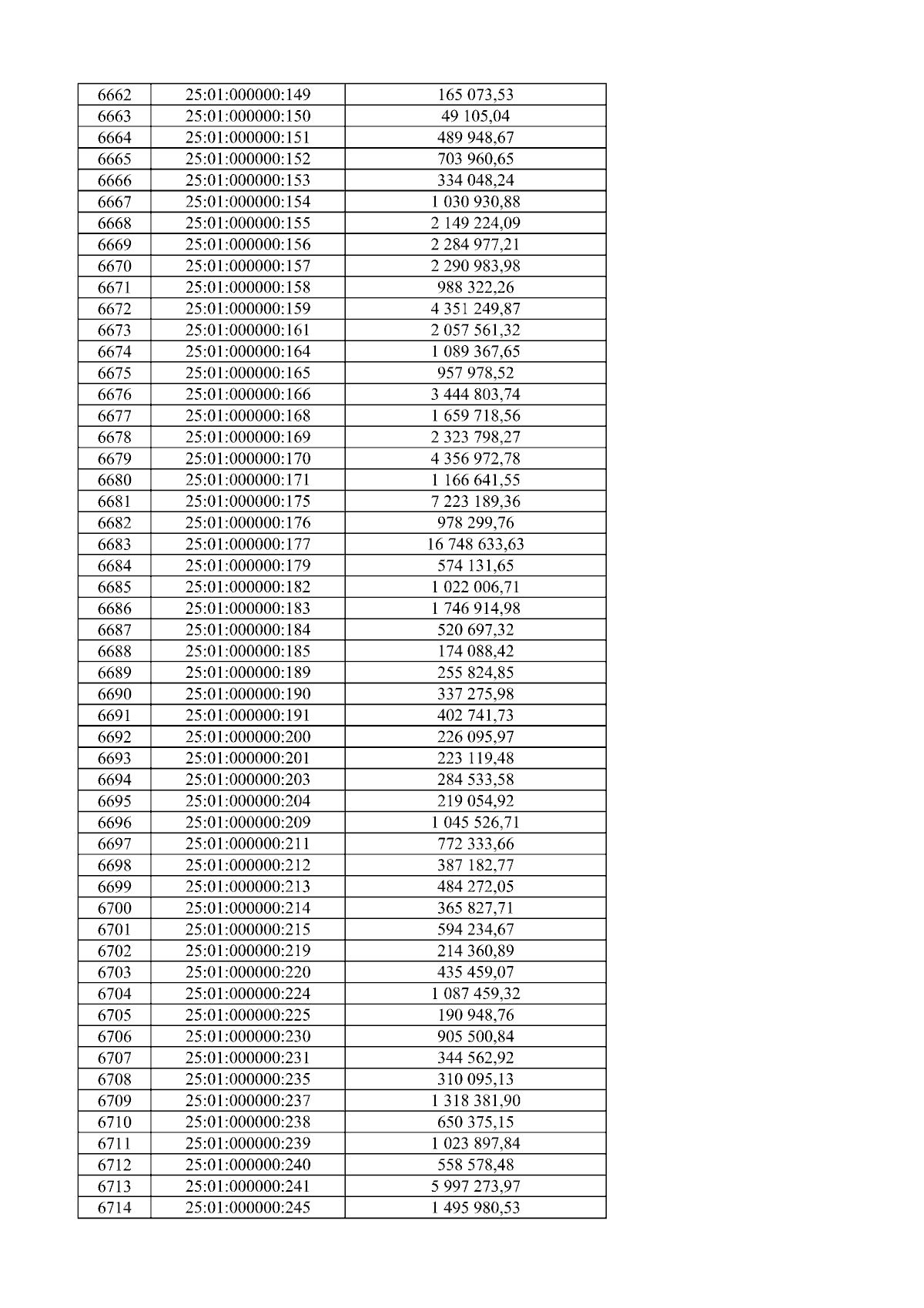 | 6662 | 25:01:000000:149 | 165 073,53 |
|---|---|---|
| 6663 | 25:01:000000:150 | 49 105,04 |
| 6664 | 25:01:000000:151 | 489 948,67 |
| 6665 | 25:01:000000:152 | 703 960,65 |
| 6666 | 25:01:000000:153 | 334 048,24 |
| 6667 | 25:01:000000:154 | 1 030 930,88 |
| 6668 | 25:01:000000:155 | 2 149 224,09 |
| 6669 | 25:01:000000:156 | 2 284 977,21 |
| 6670 | 25:01:000000:157 | 2 290 983,98 |
| 6671 | 25:01:000000:158 | 988 322,26 |
| 6672 | 25:01:000000:159 | 4 351 249,87 |
| 6673 | 25:01:000000:161 | 2 057 561,32 |
| 6674 | 25:01:000000:164 | 1 089 367,65 |
| 6675 | 25:01:000000:165 | 957 978,52 |
| 6676 | 25:01:000000:166 | 3 444 803,74 |
| 6677 | 25:01:000000:168 | 1 659 718,56 |
| 6678 | 25:01:000000:169 | 2 323 798,27 |
| 6679 | 25:01:000000:170 | 4 356 972,78 |
| 6680 | 25:01:000000:171 | 1 166 641,55 |
| 6681 | 25:01:000000:175 | 7 223 189,36 |
| 6682 | 25:01:000000:176 | 978 299,76 |
| 6683 | 25:01:000000:177 | 16 748 633,63 |
| 6684 | 25:01:000000:179 | 574 131,65 |
| 6685 | 25:01:000000:182 | 1 022 006,71 |
| 6686 | 25:01:000000:183 | 1 746 914,98 |
| 6687 | 25:01:000000:184 | 520 697,32 |
| 6688 | 25:01:000000:185 | 174 088,42 |
| 6689 | 25:01:000000:189 | 255 824,85 |
| 6690 | 25:01:000000:190 | 337 275,98 |
| 6691 | 25:01:000000:191 | 402 741,73 |
| 6692 | 25:01:000000:200 | 226 095,97 |
| 6693 | 25:01:000000:201 | 223 119,48 |
| 6694 | 25:01:000000:203 | 284 533,58 |
| 6695 | 25:01:000000:204 | 219 054,92 |
| 6696 | 25:01:000000:209 | 1 045 526,71 |
| 6697 | 25:01:000000:211 | 772 333,66 |
| 6698 | 25:01:000000:212 | 387 182,77 |
| 6699 | 25:01:000000:213 | 484 272,05 |
| 6700 | 25:01:000000:214 | 365 827,71 |
| 6701 | 25:01:000000:215 | 594 234,67 |
| 6702 | 25:01:000000:219 | 214 360,89 |
| 6703 | 25:01:000000:220 | 435 459,07 |
| 6704 | 25:01:000000:224 | 1 087 459,32 |
| 6705 | 25:01:000000:225 | 190 948,76 |
| 6706 | 25:01:000000:230 | 905 500,84 |
| 6707 | 25:01:000000:231 | 344 562,92 |
| 6708 | 25:01:000000:235 | 310 095,13 |
| 6709 | 25:01:000000:237 | 1 318 381,90 |
| 6710 | 25:01:000000:238 | 650 375,15 |
| 6711 | 25:01:000000:239 | 1 023 897,84 |
| 6712 | 25:01:000000:240 | 558 578,48 |
| 6713 | 25:01:000000:241 | 5 997 273,97 |
| 6714 | 25:01:000000:245 | 1 495 980,53 |